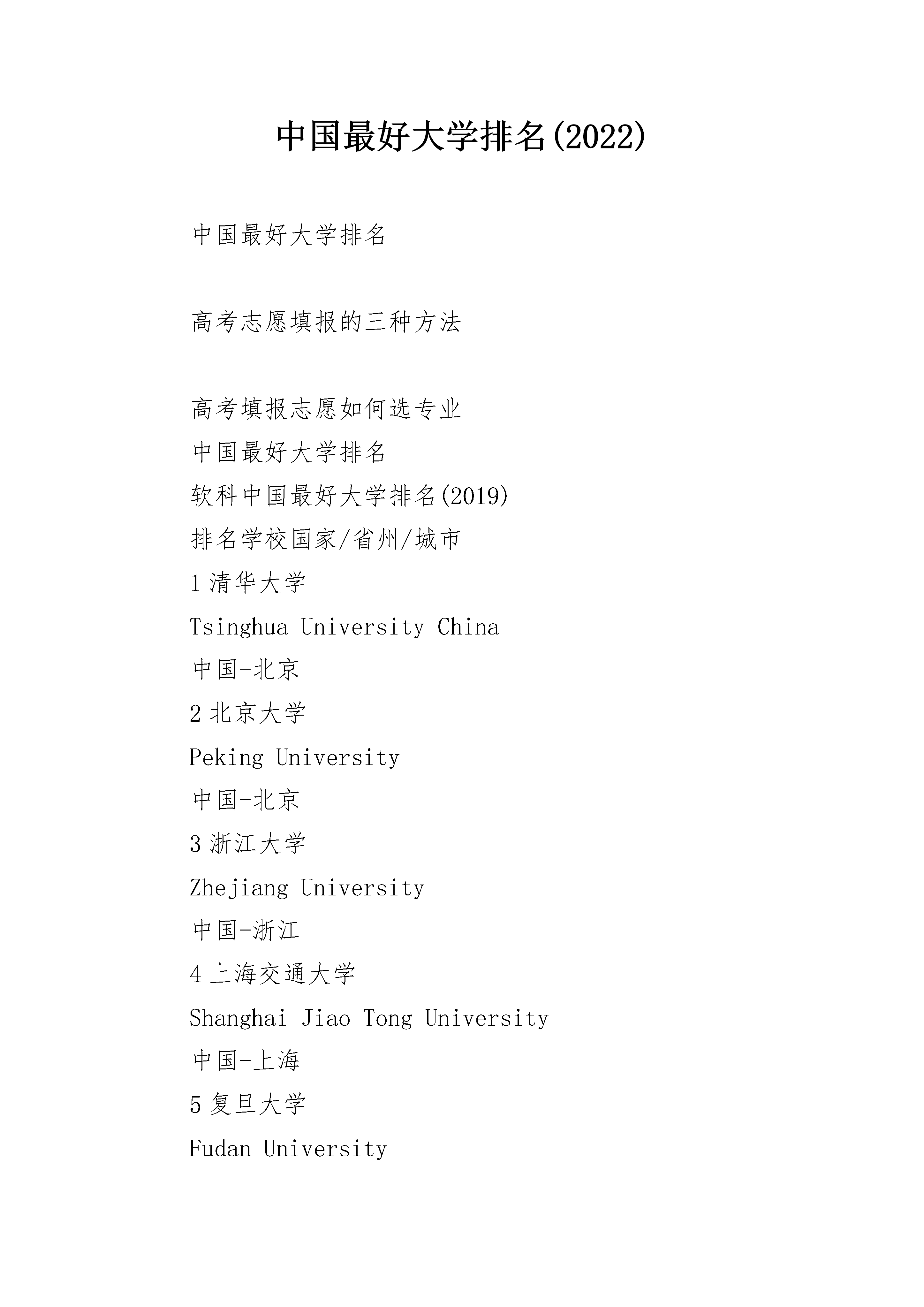 中国最好大学排名(2022)

中国最好大学排名

高考志愿填报的三种方法

高考填报志愿如何选专业
中国最好大学排名
软科中国最好大学排名(2019)
排名学校国家/省州/城市
1 清华大学
Tsinghua University China
中国-北京
2 北京大学
Peking University
中国-北京
3 浙江大学
Zhejiang University
中国-浙江
4 上海交通大学
Shanghai Jiao Tong University
中国-上海
5 复旦大学
Fudan University